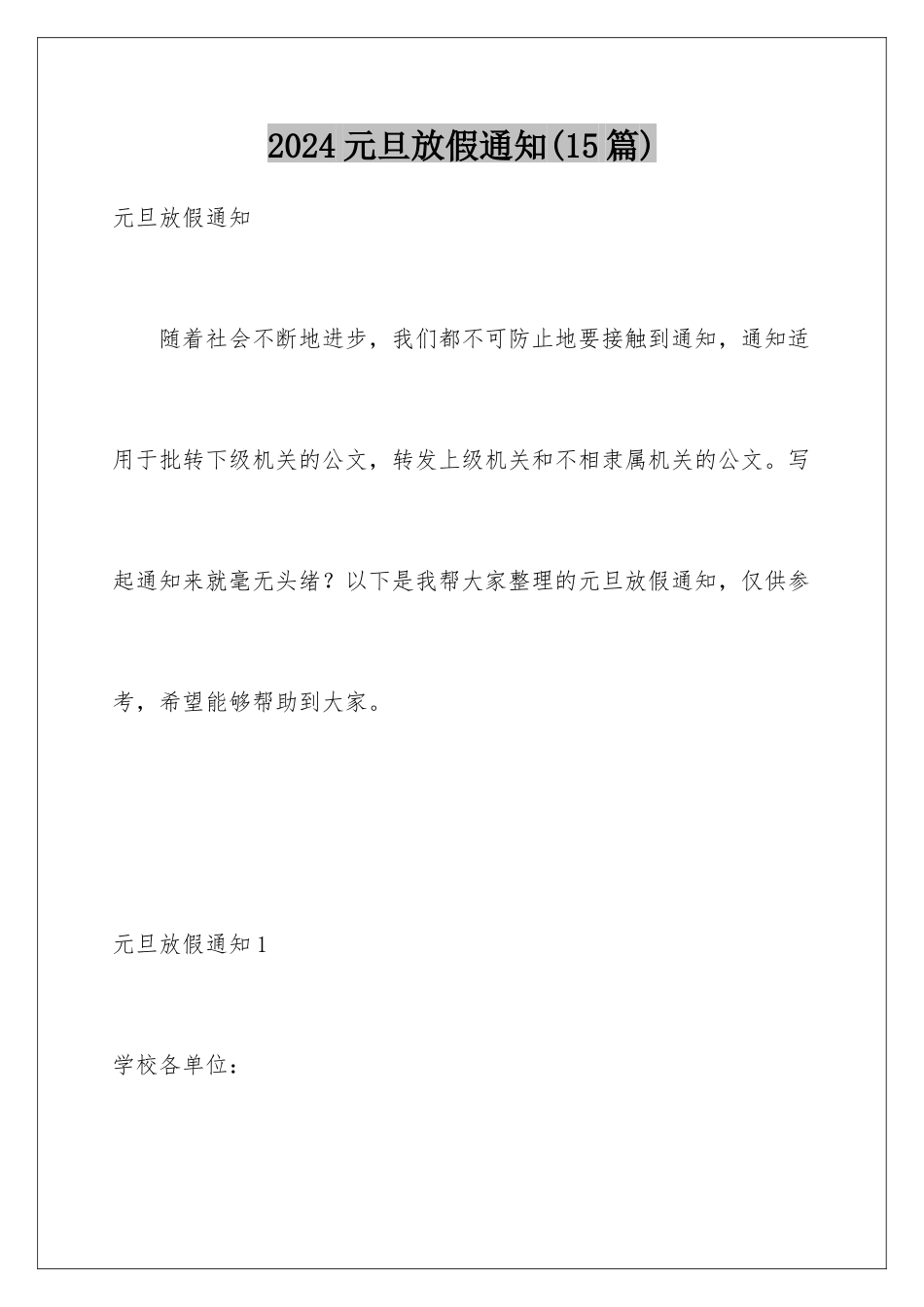 2024元旦放假通知(15篇)

元旦放假通知

随着社会不断地进步，我们都不可防止地要接触到通知，通知适用于批转下级机关的公文，转发上级机关和不相隶属机关的公文。写起通知来就毫无头绪？以下是我帮大家整理的元旦放假通知，仅供参考，希望能够帮助到大家。

元旦放假通知1

学校各单位：